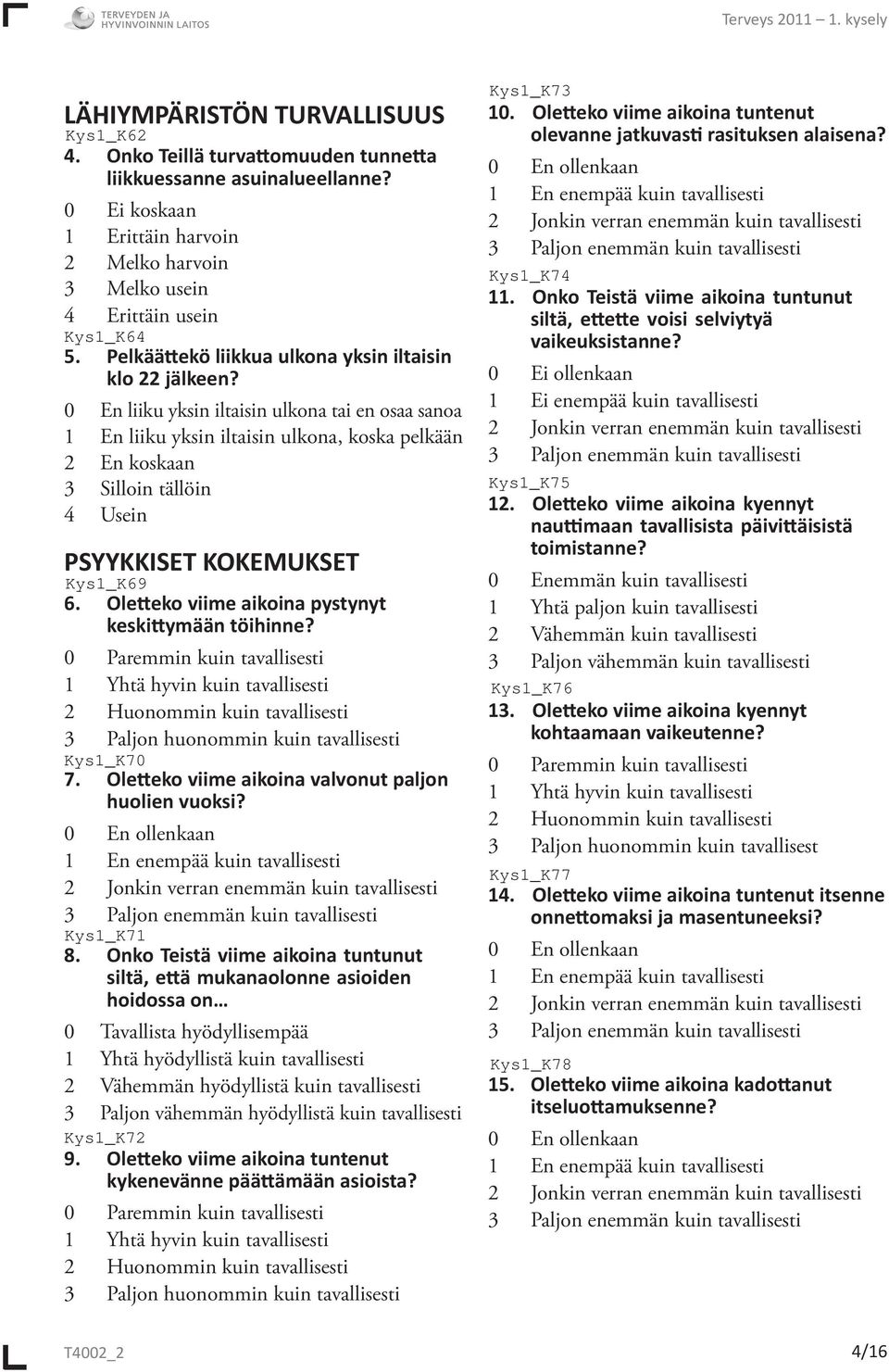 TERVEYDEN JA HYVINVOINNIN LAITOS

Terveys 2011 – 1. kysely

LÄHIYMPÄRISTÖN TURVALLISUUS
Kys1_K62
4. Onko Teillä turvattomuuden tunnetta liikkuessanne asuinalueellanne?
0 Ei koskaan
1 Erittäin harvoin
2 Melko harvoin
3 Melko usein
4 Erittäin usein
Kys1_K64
5. Pelkäättekö liikkua ulkona yksin iltaisin klo 22 jälkeen?
0 En liiku yksin iltaisin ulkona tai en osaa sanoa
1 En liiku yksin iltaisin ulkona, koska pelkään
2 En koskaan
3 Silloin tällöin
4 Usein

PSYYKKISET KOKEMUKSET
Kys1_K69
6. Oletteko viime aikoina pystynyt keskittymään töihinne?
0 Paremmin kuin tavallisesti
1 Yhtä hyvin kuin tavallisesti
2 Huonommin kuin tavallisesti
3 Paljon huonommin kuin tavallisesti
Kys1_K70
7. Oletteko viime aikoina valvonut paljon huolien vuoksi?
0 En ollenkaan
1 En enempää kuin tavallisesti
2 Jonkin verran enemmän kuin tavallisesti
3 Paljon enemmän kuin tavallisesti
Kys1_K71
8. Onko Teistä viime aikoina tuntunut siltä, että mukanaolonne asioiden hoidossa on…
0 Tavallista hyödyllisempää
1 Yhtä hyödyllistä kuin tavallisesti
2 Vähemmän hyödyllistä kuin tavallisesti
3 Paljon vähemmän hyödyllistä kuin tavallisesti
Kys1_K72
9. Oletteko viime aikoina tuntenut kykenevänne päättämään asioista?
0 Paremmin kuin tavallisesti
1 Yhtä hyvin kuin tavallisesti
2 Huonommin kuin tavallisesti
3 Paljon huonommin kuin tavallisesti

Kys1_K73
10. Oletteko viime aikoina tuntenut olevanne jatkuvasti rasituksen alaisena?
0 En ollenkaan
1 En enempää kuin tavallisesti
2 Jonkin verran enemmän kuin tavallisesti
3 Paljon enemmän kuin tavallisesti
Kys1_K74
11. Onko Teistä viime aikoina tuntunut siltä, ettette voisi selviytyä vaikeuksistanne?
0 Ei ollenkaan
1 Ei enempää kuin tavallisesti
2 Jonkin verran enemmän kuin tavallisesti
3 Paljon enemmän kuin tavallisesti
Kys1_K75
12. Oletteko viime aikoina kyennyt nauttimaan tavallisista päivittäisistä toimistanne?
0 Enemmän kuin tavallisesti
1 Yhtä paljon kuin tavallisesti
2 Vähemmän kuin tavallisesti
3 Paljon vähemmän kuin tavallisesti
Kys1_K76
13. Oletteko viime aikoina kyennyt kohtaamaan vaikeutenne?
0 Paremmin kuin tavallisesti
1 Yhtä hyvin kuin tavallisesti
2 Huonommin kuin tavallisesti
3 Paljon huonommin kuin tavallisest
Kys1_K77
14. Oletteko viime aikoina tuntenut itsenne onnettomaksi ja masentuneeksi?
0 En ollenkaan
1 En enempää kuin tavallisesti
2 Jonkin verran enemmän kuin tavallisesti
3 Paljon enemmän kuin tavallisesti
Kys1_K78
15. Oletteko viime aikoina kadottanut itseluottamuksenne?
0 En ollenkaan
1 En enempää kuin tavallisesti
2 Jonkin verran enemmän kuin tavallisesti
3 Paljon enemmän kuin tavallisesti

T4002_2
4/16